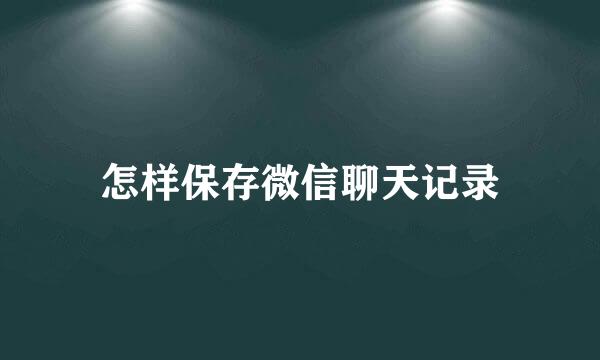 怎样保存微信聊天记录